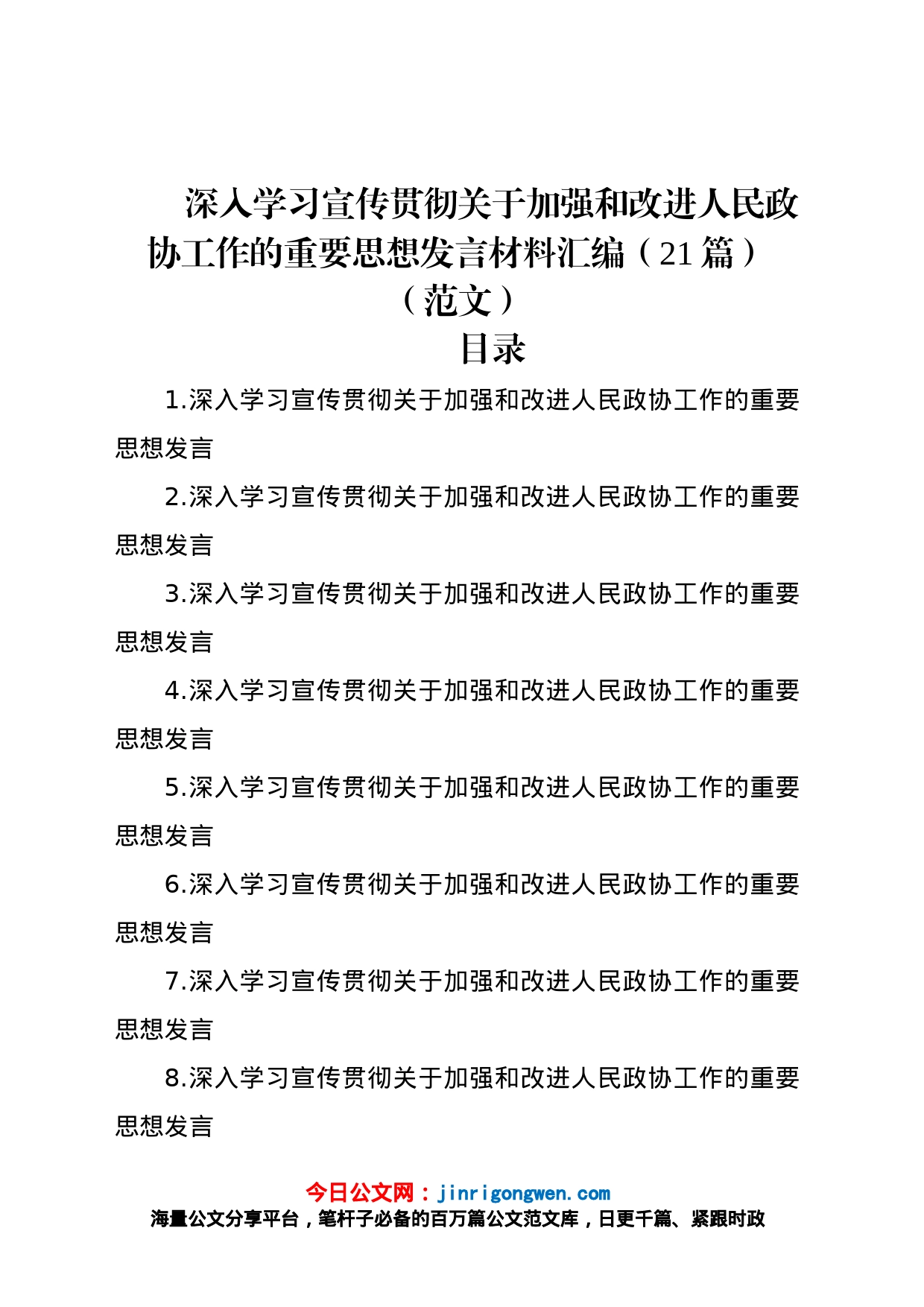 深入学习宣传贯彻关于加强和改进人民政协工作的重要思想发言材料汇编（21篇）（范文）

目录

1.深入学习宣传贯彻关于加强和改进人民政协工作的重要思想发言

2.深入学习宣传贯彻关于加强和改进人民政协工作的重要思想发言

3.深入学习宣传贯彻关于加强和改进人民政协工作的重要思想发言

4.深入学习宣传贯彻关于加强和改进人民政协工作的重要思想发言

5.深入学习宣传贯彻关于加强和改进人民政协工作的重要思想发言

6.深入学习宣传贯彻关于加强和改进人民政协工作的重要思想发言

7.深入学习宣传贯彻关于加强和改进人民政协工作的重要思想发言

8.深入学习宣传贯彻关于加强和改进人民政协工作的重要思想发言

今日公文网：jinrigongwen.com
海量公文分享平台，笔杆子必备的百万篇公文范文库，日更千篇、紧跟时政